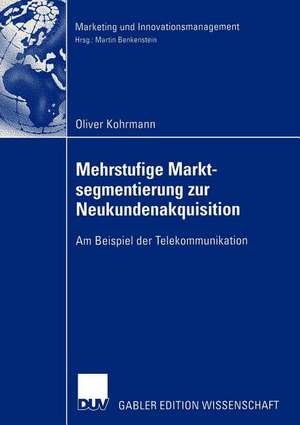 Marketing und Innovationsmanagement
Hrsg.: Martin Benkenstein

Oliver Kohrmann

Mehrstufige Marktsegmentierung zur Neukundenakquisition

Am Beispiel der Telekommunikation

DUV GABLER EDITION WISSENSCHAFT